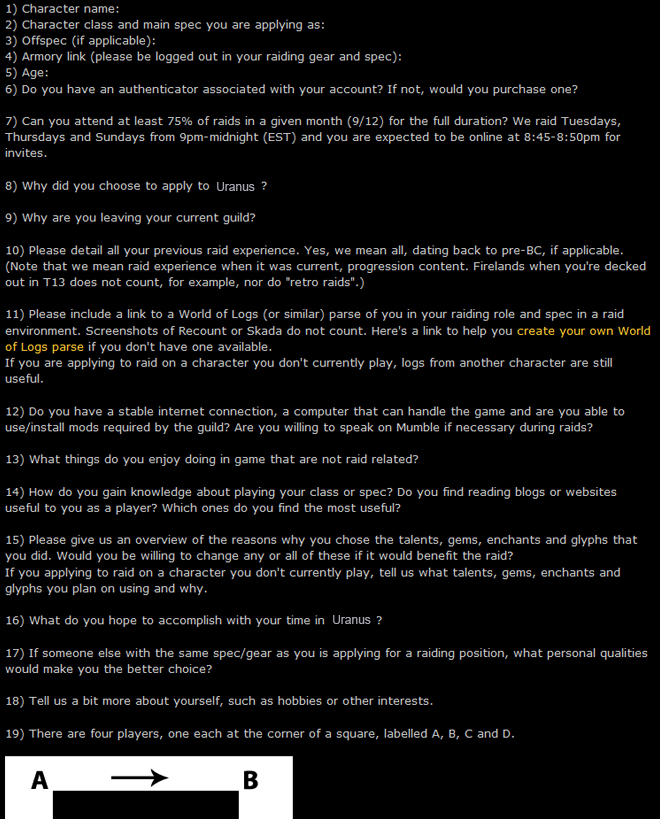 1) Character name:
2) Character class and main spec you are applying as:
3) Offspec (if applicable):
4) Armory link (please be logged out in your raiding gear and spec):
5) Age:
6) Do you have an authenticator associated with your account? If not, would you purchase one?

7) Can you attend at least 75% of raids in a given month (9/12) for the full duration? We raid Tuesdays, Thursdays and Sundays from 9pm-midnight (EST) and you are expected to be online at 8:45-8:50pm for invites.

8) Why did you choose to apply to Uranus ?

9) Why are you leaving your current guild?

10) Please detail all your previous raid experience. Yes, we mean all, dating back to pre-BC, if applicable. (Note that we mean raid experience when it was current, progression content. Firelands when you're decked out in T13 does not count, for example, nor do "retro raids".)

11) Please include a link to a World of Logs (or similar) parse of you in your raiding role and spec in a raid environment. Screenshots of Recount or Skada do not count. Here's a link to help you create your own World of Logs parse if you don't have one available.
If you are applying to raid on a character you don't currently play, logs from another character are still useful.

12) Do you have a stable internet connection, a computer that can handle the game and are you able to use/install mods required by the guild? Are you willing to speak on Mumble if necessary during raids?

13) What things do you enjoy doing in game that are not raid related?

14) How do you gain knowledge about playing your class or spec? Do you find reading blogs or websites useful to you as a player? Which ones do you find the most useful?

15) Please give us an overview of the reasons why you chose the talents, gems, enchants and glyphs that you did. Would you be willing to change any or all of these if it would benefit the raid?
If you applying to raid on a character you don't currently play, tell us what talents, gems, enchants and glyphs you plan on using and why.

16) What do you hope to accomplish with your time in Uranus ?

17) If someone else with the same spec/gear as you is applying for a raiding position, what personal qualities would make you the better choice?

18) Tell us a bit more about yourself, such as hobbies or other interests.

19) There are four players, one each at the corner of a square, labelled A, B, C and D.

A B